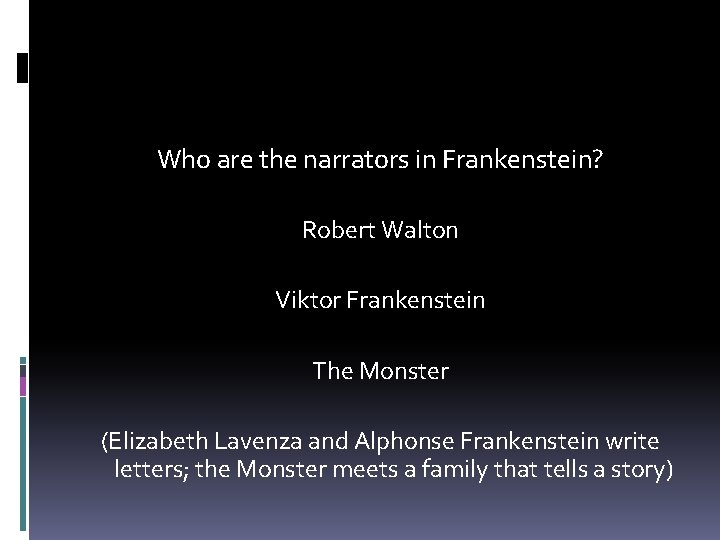 Who are the narrators in Frankenstein?

Robert Walton

Viktor Frankenstein

The Monster

(Elizabeth Lavenza and Alphonse Frankenstein write letters; the Monster meets a family that tells a story)